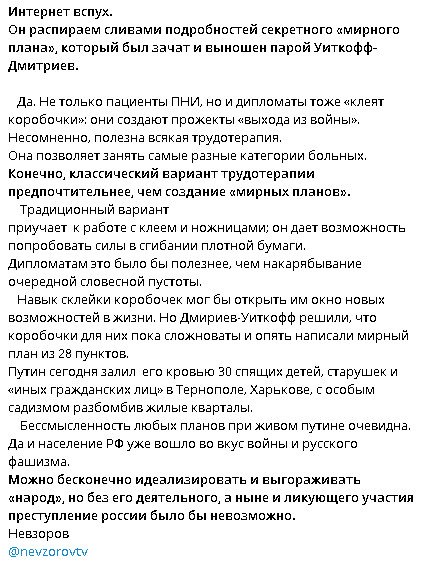 Интернет вспух.
Он распираем сливами подробностей секретного «мирного плана», который был зачат и выношен парой Уиткофф-Дмитриев.

Да. Не только пациенты ПНИ, но и дипломаты тоже «клеят коробочки»: они создают прожекты «выхода из войны».
Несомненно, полезна всякая трудотерапия.
Она позволяет занять самые разные категории больных.
Конечно, классический вариант трудотерапии предпочтительнее, чем создание «мирных планов».
Традиционный вариант
приучает к работе с клеем и ножницами; он дает возможность попробовать силы в сгибании плотной бумаги.
Дипломатам это было бы полезнее, чем накарябывание очередной словесной пустоты.
Навык склейки коробочек мог бы открыть им окно новых возможностей в жизни. Но Дмириев-Уиткофф решили, что коробочки для них пока сложноваты и опять написали мирный план из 28 пунктов.
Путин сегодня залил его кровью 30 спящих детей, старушек и «иных гражданских лиц» в Тернополе, Харькове, с особым садизмом разбомбив жилые кварталы.
Бессмысленность любых планов при живом путине очевидна.
Да и население РФ уже вошло во вкус войны и русского фашизма.
Можно бесконечно идеализировать и выгораживать «народ», но без его деятельного, а ныне и ликующего участия преступление россии было бы невозможно.
Невзоров
@nevzorovtv